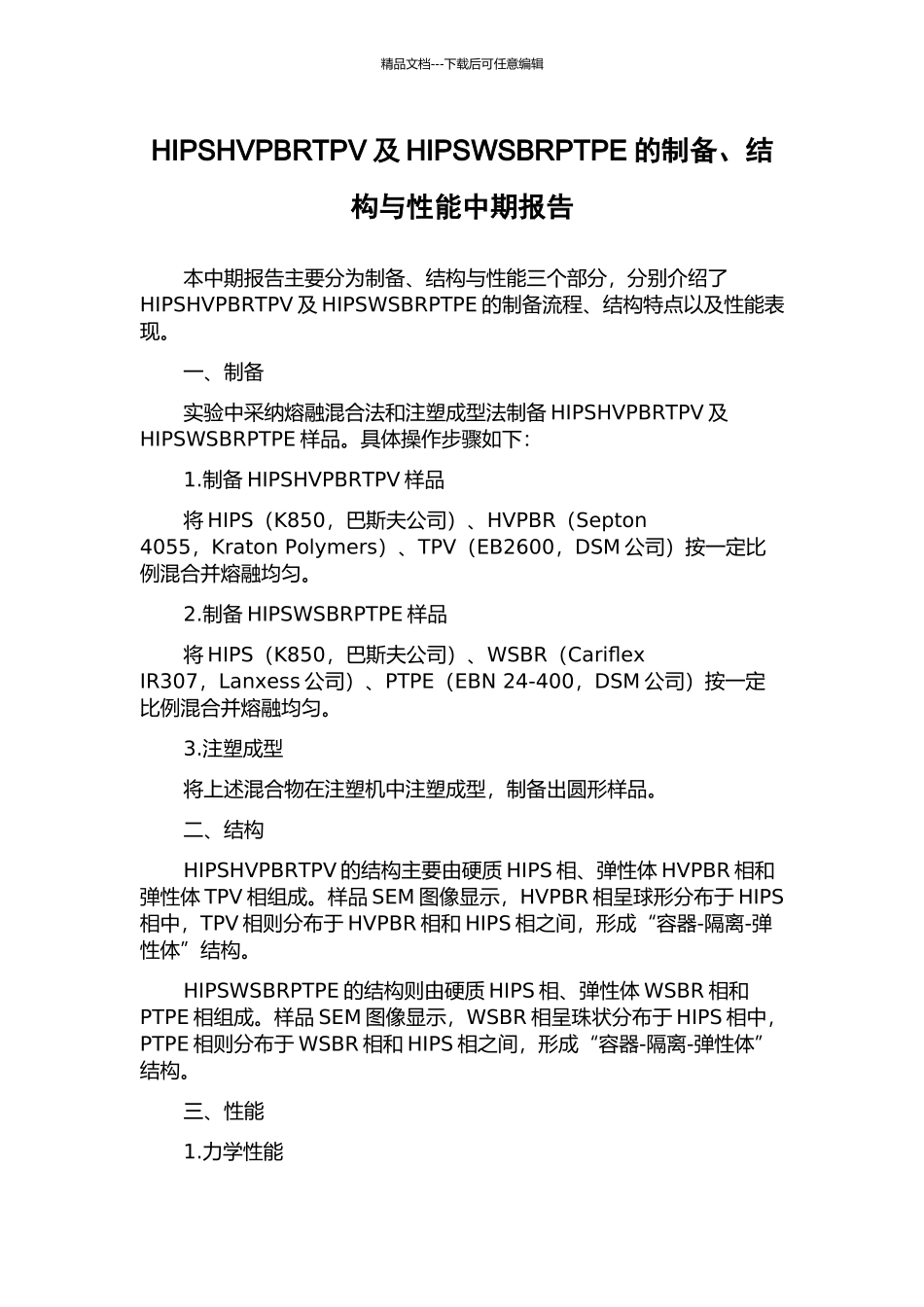 精品文档---下载后可任意编辑

HIPSHVPBRTPV 及 HIPSWSBRPTPE 的制备、结构与性能中期报告

本中期报告主要分为制备、结构与性能三个部分，分别介绍了 HIPSHVPBRTPV 及 HIPSWSBRPTPE 的制备流程、结构特点以及性能表现。

一、制备

实验中采纳熔融混合法和注塑成型法制备 HIPSHVPBRTPV 及 HIPSWSBRPTPE 样品。具体操作步骤如下：

1.制备 HIPSHVPBRTPV 样品

将 HIPS（K850，巴斯夫公司）、HVPBR（Septon 4055，Kraton Polymers）、TPV（EB2600，DSM 公司）按一定比例混合并熔融均匀。

2.制备 HIPSWSBRPTPE 样品

将 HIPS（K850，巴斯夫公司）、WSBR（Cariflex IR307，Lanxess 公司）、PTPE（EBN 24-400，DSM 公司）按一定比例混合并熔融均匀。

3.注塑成型

将上述混合物在注塑机中注塑成型，制备出圆形样品。

二、结构

HIPSHVPBRTPV 的结构主要由硬质 HIPS 相、弹性体 HVPBR 相和弹性体 TPV 相组成。样品 SEM 图像显示，HVPBR 相呈球形分布于 HIPS 相中，TPV 相则分布于 HVPBR 相和 HIPS 相之间，形成“容器-隔离-弹性体”结构。

HIPSWSBRPTPE 的结构则由硬质 HIPS 相、弹性体 WSBR 相和 PTPE 相组成。样品 SEM 图像显示，WSBR 相呈珠状分布于 HIPS 相中，PTPE 相则分布于 WSBR 相和 HIPS 相之间，形成“容器-隔离-弹性体”结构。

三、性能

1.力学性能